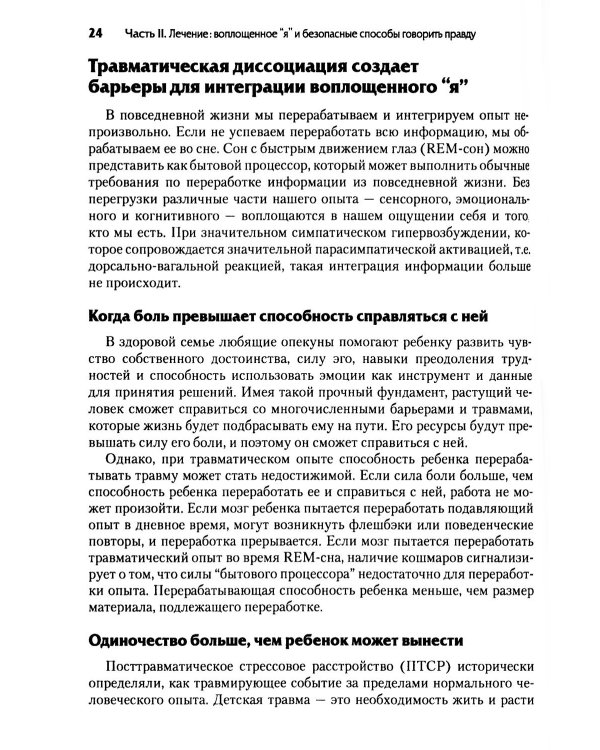 24 Часть II. Лечение: воплощенное "я" и безопасные способы говорить правду

Травматическая диссоциация создает барьеры для интеграции воплощенного "я"

В повседневной жизни мы перерабатываем и интегрируем опыт непроизвольно. Если не успеваем переработать всю информацию, мы обрабатываем ее во сне. Сон с быстрым движением глаз (REM-сон) можно представить как бытовой процессор, который может выполнить обычные требования по переработке информации из повседневной жизни. Без перегрузки различные части нашего опыта — сенсорного, эмоционального и когнитивного — воплощаются в нашем ощущении себя и того, кто мы есть. При значительном симпатическом гипервозбуждении, которое сопровождается значительной парасимпатической активацией, т.е. дорсально-вагальной реакцией, такая интеграция информации больше не происходит.

Когда боль превышает способность справляться с ней

В здоровой семье любящие опекуны помогают ребенку развить чувство собственного достоинства, силу эго, навыки преодоления трудностей и способность использовать эмоции как инструмент и данные для принятия решений. Имея такой прочный фундамент, растущий человек сможет справиться со многочисленными барьерами и травмами, которые жизнь будет подбрасывать ему на пути. Его ресурсы будут превышать силу его боли, и поэтому он сможет справиться с ней.

Однако, при травматическом опыте способность ребенка перерабатывать травму может стать недостижимой. Если сила боли больше, чем способность ребенка переработать ее и справиться с ней, работа не может произойти. Если мозг ребенка пытается переработать подавляющий опыт в дневное время, могут возникнуть флешбэки или поведенческие повторы, и переработка прерывается. Если мозг пытается переработать травматический опыт во время REM-сна, наличие кошмаров сигнализирует о том, что силы "бытового процессора" недостаточно для переработки опыта. Перерабатывающая способность ребенка меньше, чем размер материала, подлежащего переработке.

Одиночество больше, чем ребенок может вынести

Посттравматическое стрессовое расстройство (ПТСР) исторически определяли, как травмирующее событие за пределами нормального человеческого опыта. Детская травма — это необходимость жить и расти